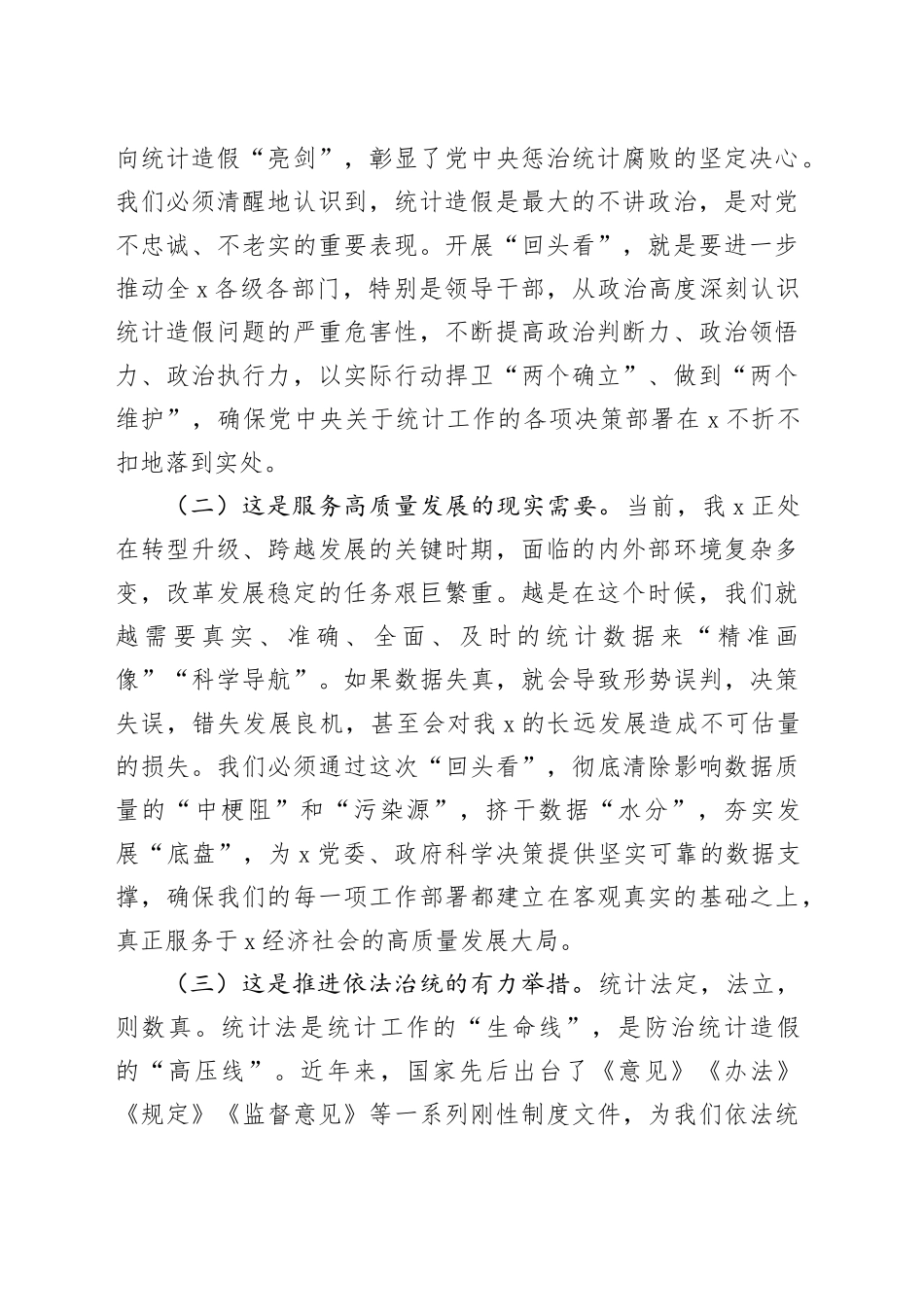 向统计造假“亮剑”，彰显了党中央惩治统计腐败的坚定决心。我们必须清醒地认识到，统计造假是最大的不讲政治，是对党不忠诚、不老实的重要表现。开展“回头看”，就是要进一步推动全x各级各部门，特别是领导干部，从政治高度深刻认识统计造假问题的严重危害性，不断提高政治判断力、政治领悟力、政治执行力，以实际行动捍卫“两个确立”、做到“两个维护”，确保党中央关于统计工作的各项决策部署在x不折不扣地落到实处。

（二）这是服务高质量发展的现实需要。当前，我x正处在转型升级、跨越发展的关键时期，面临的内外部环境复杂多变，改革发展稳定的任务艰巨繁重。越是在这个时候，我们就越需要真实、准确、全面、及时的统计数据来“精准画像”“科学导航”。如果数据失真，就会导致形势误判，决策失误，错失发展良机，甚至会对我x的长远发展造成不可估量的损失。我们必须通过这次“回头看”，彻底清除影响数据质量的“中梗阻”和“污染源”，挤干数据“水分”，夯实发展“底盘”，为x党委、政府科学决策提供坚实可靠的数据支撑，确保我们的每一项工作部署都建立在客观真实的基础之上，真正服务于x经济社会的高质量发展大局。

（三）这是推进依法治统的有力举措。统计法定，法立，则数真。统计法是统计工作的“生命线”，是防治统计造假的“高压线”。近年来，国家先后出台了《意见》《办法》《规定》《监督意见》等一系列刚性制度文件，为我们依法统